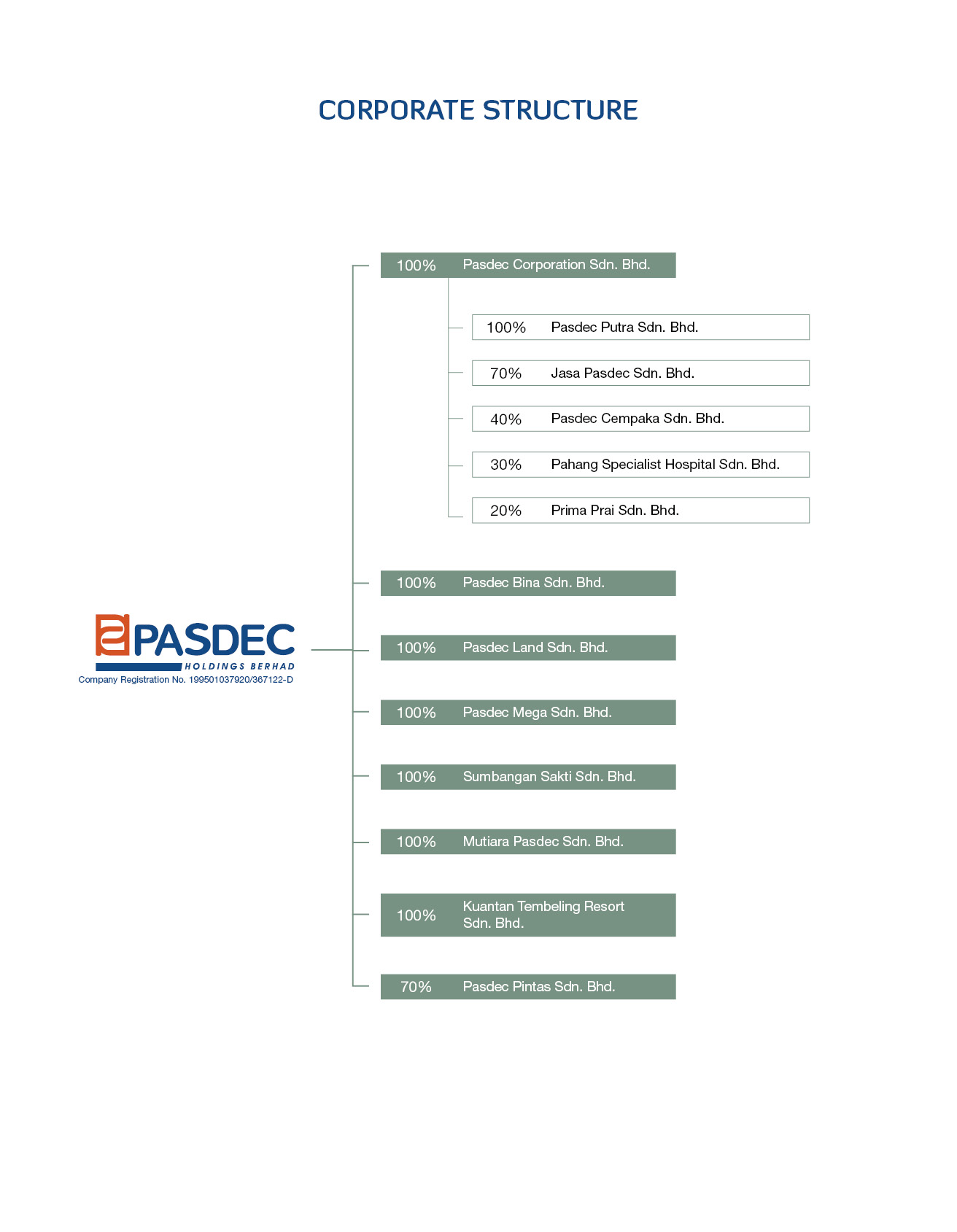 CORPORATE STRUCTURE

PASDEC
HOLDINGS BERHAD
Company Registration No. 199501037920/367122-D

100% Pasdec Corporation Sdn. Bhd.

100% Pasdec Putra Sdn. Bhd.

70% Jasa Pasdec Sdn. Bhd.

40% Pasdec Cempaka Sdn. Bhd.

30% Pahang Specialist Hospital Sdn. Bhd.

20% Prima Prai Sdn. Bhd.

100% Pasdec Bina Sdn. Bhd.

100% Pasdec Land Sdn. Bhd.

100% Pasdec Mega Sdn. Bhd.

100% Sumbangan Sakti Sdn. Bhd.

100% Mutiara Pasdec Sdn. Bhd.

100% Kuantan Tembeling Resort Sdn. Bhd.

70% Pasdec Pintas Sdn. Bhd.